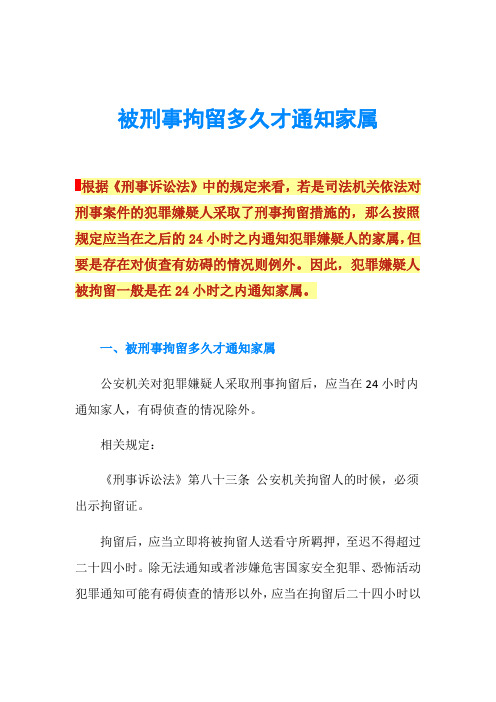 被刑事拘留多久才通知家属

根据《刑事诉讼法》中的规定来看，若是司法机关依法对刑事案件的犯罪嫌疑人采取了刑事拘留措施的，那么按照规定应当在之后的 24 小时之内通知犯罪嫌疑人的家属，但要是存在对侦查有妨碍的情况则例外。因此，犯罪嫌疑人被拘留一般是在 24 小时之内通知家属。

一、被刑事拘留多久才通知家属

公安机关对犯罪嫌疑人采取刑事拘留后，应当在 24 小时内通知家人，有碍侦查的情况除外。

相关规定：

《刑事诉讼法》第八十三条 公安机关拘留人的时候，必须出示拘留证。

拘留后，应当立即将被拘留人送看守所羁押，至迟不得超过二十四小时。除无法通知或者涉嫌危害国家安全犯罪、恐怖活动犯罪通知可能有碍侦查的情形以外，应当在拘留后二十四小时以